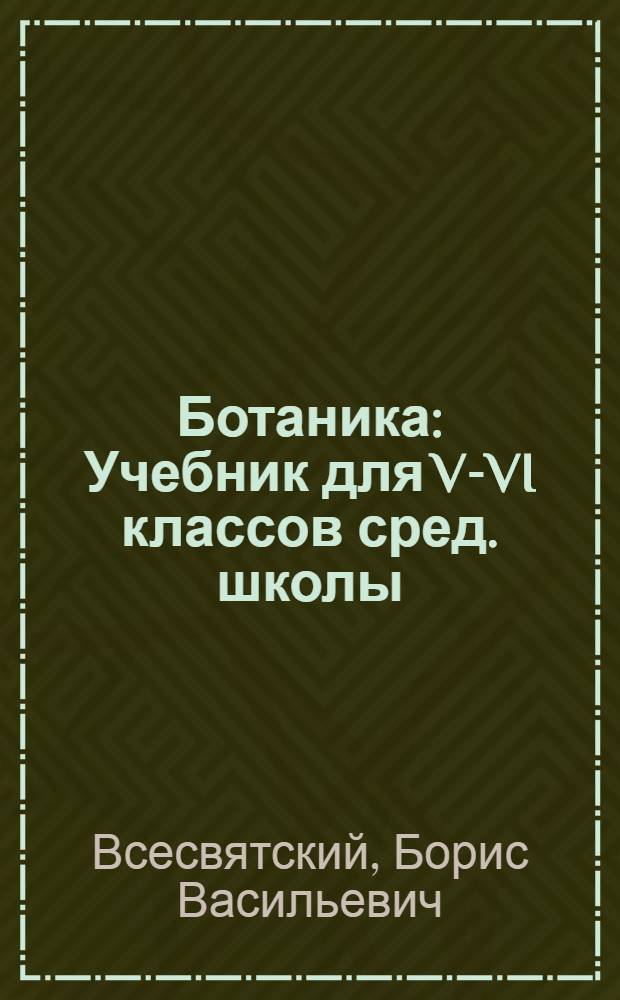 Ботаника: Учебник для V-VI классов сред. школы

Всесвятский, Борис Васильевич